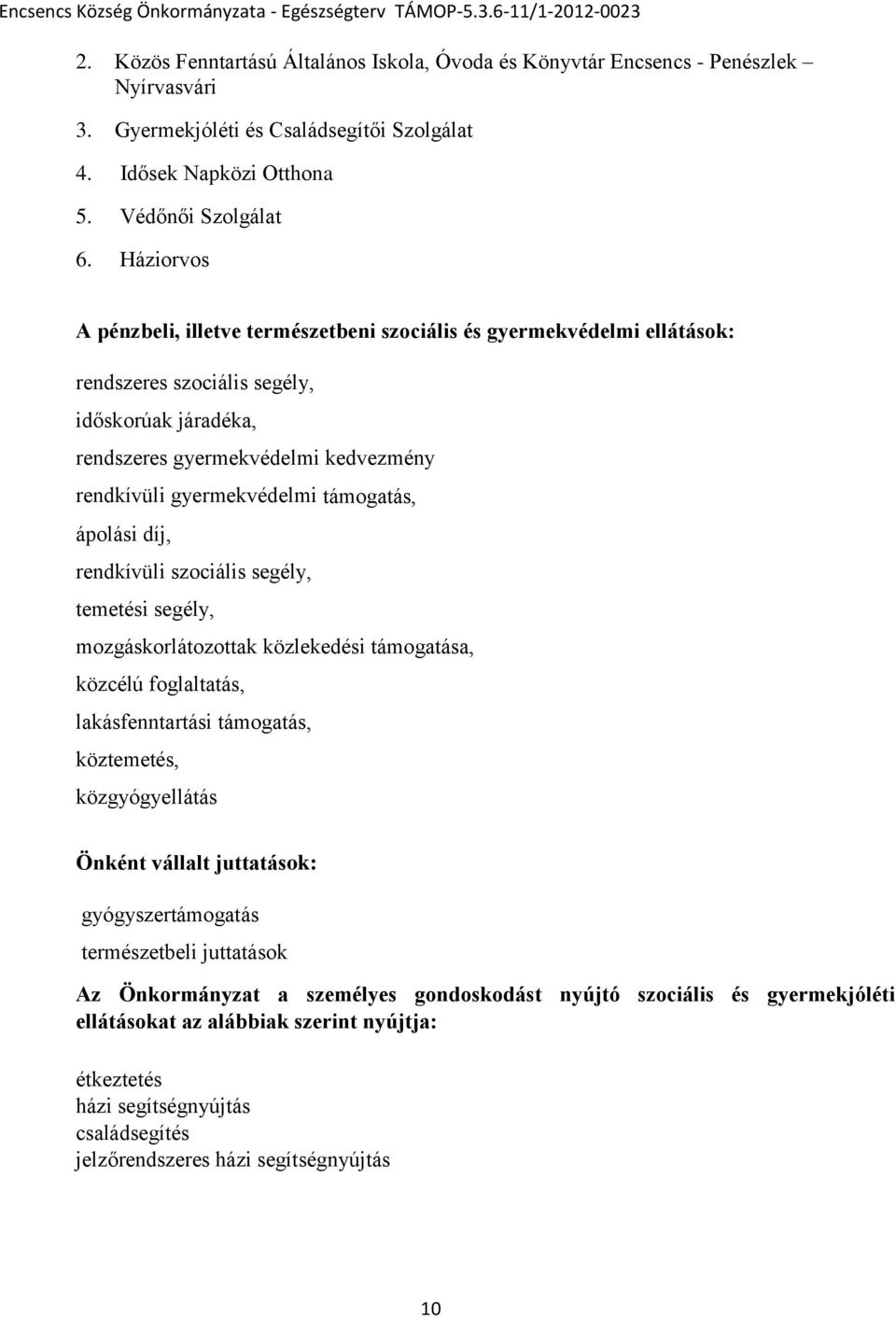 Encsencs Község Önkormányzata - Egészségterv TÁMOP-5.3.6-11/1-2012-0023

2. Közös Fenntartású Általános Iskola, Óvoda és Könyvtár Encsencs - Penészlek – Nyírvasvári

3. Gyermekjóléti és Családsegítői Szolgálat

4. Idősek Napközi Otthona

5. Védőnői Szolgálat

6. Háziorvos

A pénzbeli, illetve természetbeni szociális és gyermekvédelmi ellátások:

rendszeres szociális segély,

időskorúak járadéka,

rendszeres gyermekvédelmi kedvezmény

rendkívüli gyermekvédelmi támogatás,

ápolási díj,

rendkívüli szociális segély,

temetési segély,

mozgáskorlátozottak közlekedési támogatása,

közcélú foglaltatás,

lakásfenntartási támogatás,

köztemetés,

közgyógyellátás

Önként vállalt juttatások:

gyógyszertámogatás

természetbeli juttatások

Az Önkormányzat a személyes gondoskodást nyújtó szociális és gyermekjóléti ellátásokat az alábbiak szerint nyújtja:

étkeztetés
házi segítségnyújtás
családsegítés
jelzőrendszeres házi segítségnyújtás

10